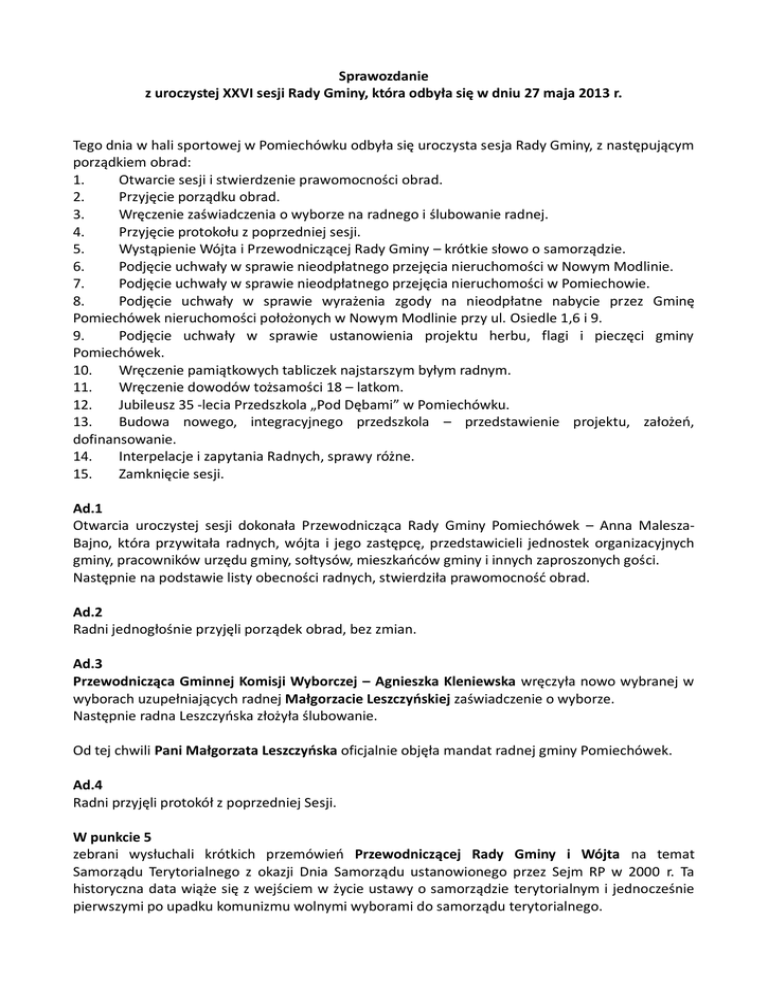 Sprawozdanie
z uroczystej XXVI sesji Rady Gminy, która odbyła się w dniu 27 maja 2013 r.

Tego dnia w hali sportowej w Pomiechówku odbyła się uroczysta sesja Rady Gminy, z następującym porządkiem obrad:
1. Otwarcie sesji i stwierdzenie prawomocności obrad.
2. Przyjęcie porządku obrad.
3. Wręczenie zaświadczenia o wyborze na radnego i ślubowanie radnej.
4. Przyjęcie protokołu z poprzedniej sesji.
5. Wystąpienie Wójta i Przewodniczącej Rady Gminy – krótkie słowo o samorządzie.
6. Podjęcie uchwały w sprawie nieodpłatnego przejęcia nieruchomości w Nowym Modlinie.
7. Podjęcie uchwały w sprawie nieodpłatnego przejęcia nieruchomości w Pomiechowie.
8. Podjęcie uchwały w sprawie wyrażenia zgody na nieodpłatne nabycie przez Gminę Pomiechówek nieruchomości położonych w Nowym Modlinie przy ul. Osiedle 1,6 i 9.
9. Podjęcie uchwały w sprawie ustanowienia projektu herbu, flagi i pieczęci gminy Pomiechówek.
10. Wręczenie pamiątkowych tabliczek najstarszym byłym radnym.
11. Wręczenie dowodów tożsamości 18 – latkom.
12. Jubileusz 35 -lecia Przedszkola „Pod Dębami" w Pomiechówku.
13. Budowa nowego, integracyjnego przedszkola – przedstawienie projektu, założeń, dofinansowanie.
14. Interpelacje i zapytania Radnych, sprawy różne.
15. Zamknięcie sesji.

Ad.1
Otwarcia uroczystej sesji dokonała Przewodnicząca Rady Gminy Pomiechówek – Anna Malesza-Bajno, która przywitała radnych, wójta i jego zastępcę, przedstawicieli jednostek organizacyjnych gminy, pracowników urzędu gminy, sołtysów, mieszkańców gminy i innych zaproszonych gości. Następnie na podstawie listy obecności radnych, stwierdziła prawomocność obrad.

Ad.2
Radni jednogłośnie przyjęli porządek obrad, bez zmian.

Ad.3
Przewodnicząca Gminnej Komisji Wyborczej – Agnieszka Kleniewska wręczyła nowo wybranej w wyborach uzupełniających radnej Małgorzacie Leszczyńskiej zaświadczenie o wyborze.
Następnie radna Leszczyńska złożyła ślubowanie.

Od tej chwili Pani Małgorzata Leszczyńska oficjalnie objęła mandat radnej gminy Pomiechówek.

Ad.4
Radni przyjęli protokół z poprzedniej Sesji.

W punkcie 5
zebrani wysłuchali krótkich przemówień Przewodniczącej Rady Gminy i Wójta na temat Samorządu Terytorialnego z okazji Dnia Samorządu ustanowionego przez Sejm RP w 2000 r. Ta historyczna data wiąże się z wejściem w życie ustawy o samorządzie terytorialnym i jednocześnie pierwszymi po upadku komunizmu wolnymi wyborami do samorządu terytorialnego.